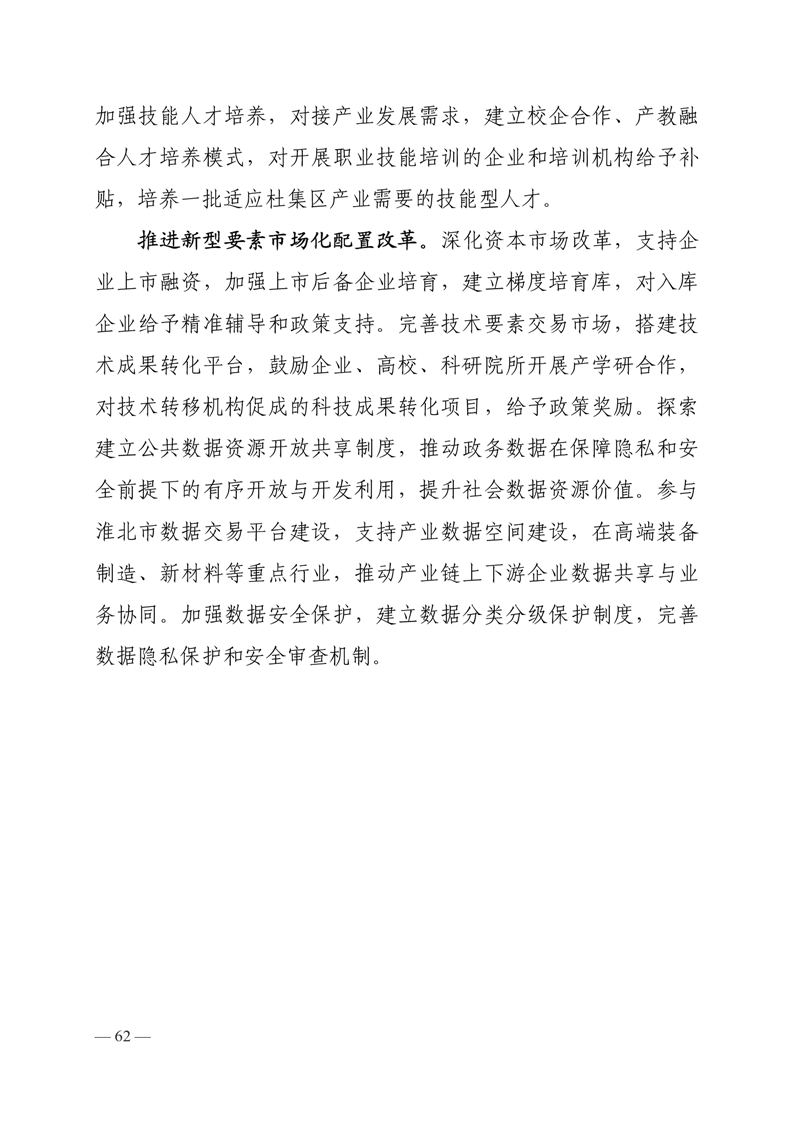 加强技能人才培养，对接产业发展需求，建立校企合作、产教融合人才培养模式，对开展职业技能培训的企业和培训机构给予补贴，培养一批适应杜集区产业需要的技能型人才。

推进新型要素市场化配置改革。深化资本市场改革，支持企业上市融资，加强上市后备企业培育，建立梯度培育库，对入库企业给予精准辅导和政策支持。完善技术要素交易市场，搭建技术成果转化平台，鼓励企业、高校、科研院所开展产学研合作，对技术转移机构促成的科技成果转化项目，给予政策奖励。探索建立公共数据资源开放共享制度，推动政务数据在保障隐私和安全前提下的有序开放与开发利用，提升社会数据资源价值。参与淮北市数据交易平台建设，支持产业数据空间建设，在高端装备制造、新材料等重点行业，推动产业链上下游企业数据共享与业务协同。加强数据安全保护，建立数据分类分级保护制度，完善数据隐私保护和安全审查机制。

— 62 —